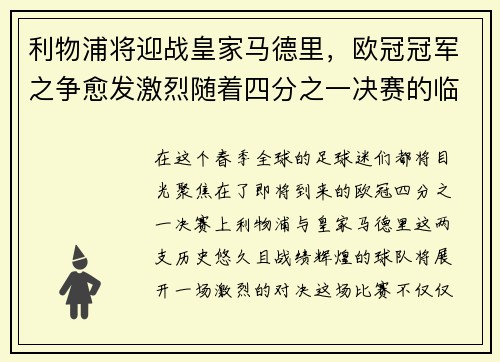 利物浦将迎战皇家马德里，欧冠冠军之争愈发激烈随着四分之一决赛的临

在这个春季全球的足球迷们都将目光聚焦在了即将到来的欧冠四分之一决赛上利物浦与皇家马德里这两支历史悠久且战绩辉煌的球队将展开一场激烈的对决这场比赛不仅仅